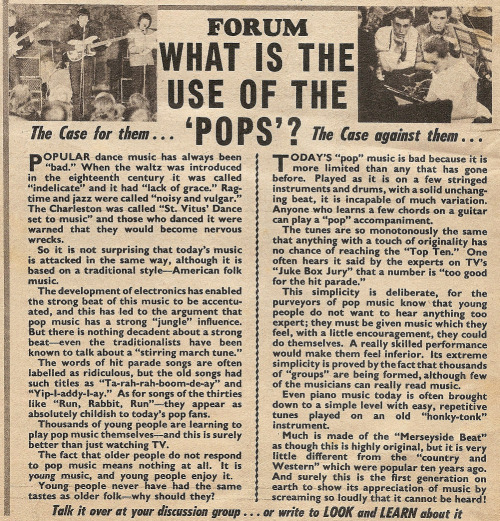 FORUM
WHAT IS THE USE OF THE 'POPS'?

The Case for them . . .

POPULAR dance music has always been "bad." When the waltz was introduced in the eighteenth century it was called "indelicate" and it had "lack of grace." Ragtime and jazz were called "noisy and vulgar." The Charleston was called "St. Vitus' Dance set to music" and those who danced it were warned that they would become nervous wrecks.

So it is not surprising that today's music is attacked in the same way, although it is based on a traditional style—American folk music.

The development of electronics has enabled the strong beat of this music to be accentuated, and this has led to the argument that pop music has a strong "jungle" influence. But there is nothing decadent about a strong beat—even the traditionalists have been known to talk about a "stirring march tune."

The words of hit parade songs are often labelled as ridiculous, but the old songs had such titles as "Ta-rah-rah-boom-de-ay" and "Yip-I-addy-I-ay." As for songs of the thirties like "Run, Rabbit, Run"—they appear as absolutely childish to today's pop fans.

Thousands of young people are learning to play pop music themselves—and this is surely better than just watching TV.

The fact that older people do not respond to pop music means nothing at all. It is young music, and young people enjoy it.

Young people never have had the same tastes as older folk—why should they?

The Case against them . . .

TODAY'S "pop" music is bad because it is more limited than any that has gone before. Played as it is on a few stringed instruments and drums, with a solid unchanging beat, it is incapable of much variation. Anyone who learns a few chords on a guitar can play a "pop" accompaniment.

The tunes are so monotonously the same that anything with a touch of originality has no chance of reaching the "Top Ten." One often hears it said by the experts on TV's "Juke Box Jury" that a number is "too good for the hit parade."

This simplicity is deliberate, for the purveyors of pop music know that young people do not want to hear anything too expert; they must be given music which they feel, with a little encouragement, they could do themselves. A really skilled performance would make them feel inferior. Its extreme simplicity is proved by the fact that thousands of "groups" are being formed, although few of the musicians can really read music.

Even piano music today is often brought down to a simple level with easy, repetitive tunes played on an old "honky-tonk" instrument.

Much is made of the "Merseyside Beat" as though this is highly original, but it is very little different from the "country and Western" which were popular ten years ago. And surely this is the first generation on earth to show its appreciation of music by screaming so loudly that it cannot be heard!

Talk it over at your discussion group . . . or write to LOOK and LEARN about it